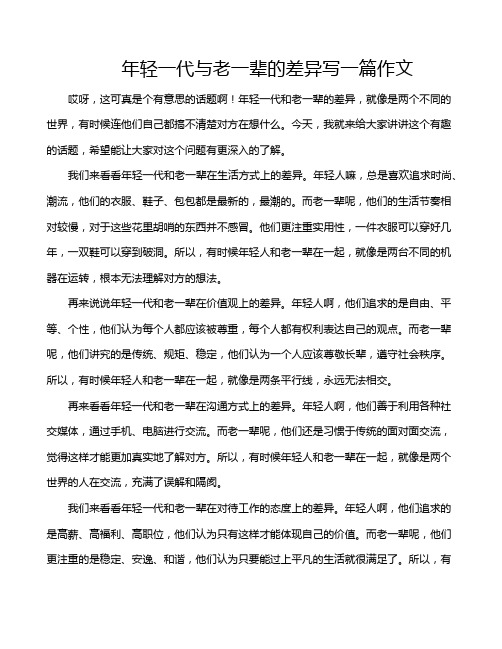 年轻一代与老一辈的差异写一篇作文

哎呀，这可真是个有意思的话题啊！年轻一代和老一辈的差异，就像是两个不同的世界，有时候连他们自己都搞不清楚对方在想什么。今天，我就来给大家讲讲这个有趣的话题，希望能让大家对这个问题有更深入的了解。

我们来看看年轻一代和老一辈在生活方式上的差异。年轻人嘛，总是喜欢追求时尚、潮流，他们的衣服、鞋子、包包都是最新的，最潮的。而老一辈呢，他们的生活节奏相对较慢，对于这些花里胡哨的东西并不感冒。他们更注重实用性，一件衣服可以穿好几年，一双鞋可以穿到破洞。所以，有时候年轻人和老一辈在一起，就像是两台不同的机器在运转，根本无法理解对方的想法。

再来说说年轻一代和老一辈在价值观上的差异。年轻人啊，他们追求的是自由、平等、个性，他们认为每个人都应该被尊重，每个人都有权利表达自己的观点。而老一辈呢，他们讲究的是传统、规矩、稳定，他们认为一个人应该尊敬长辈，遵守社会秩序。所以，有时候年轻人和老一辈在一起，就像是两条平行线，永远无法相交。

再来看看年轻一代和老一辈在沟通方式上的差异。年轻人啊，他们善于利用各种社交媒体，通过手机、电脑进行交流。而老一辈呢，他们还是习惯于传统的面对面交流，觉得这样才能更加真实地了解对方。所以，有时候年轻人和老一辈在一起，就像是两个世界的人在交流，充满了误解和隔阂。

我们来看看年轻一代和老一辈在对待工作的态度上的差异。年轻人啊，他们追求的是高薪、高福利、高职位，他们认为只有这样才能体现自己的价值。而老一辈呢，他们更注重的是稳定、安逸、和谐，他们认为只要能过上平凡的生活就很满足了。所以，有